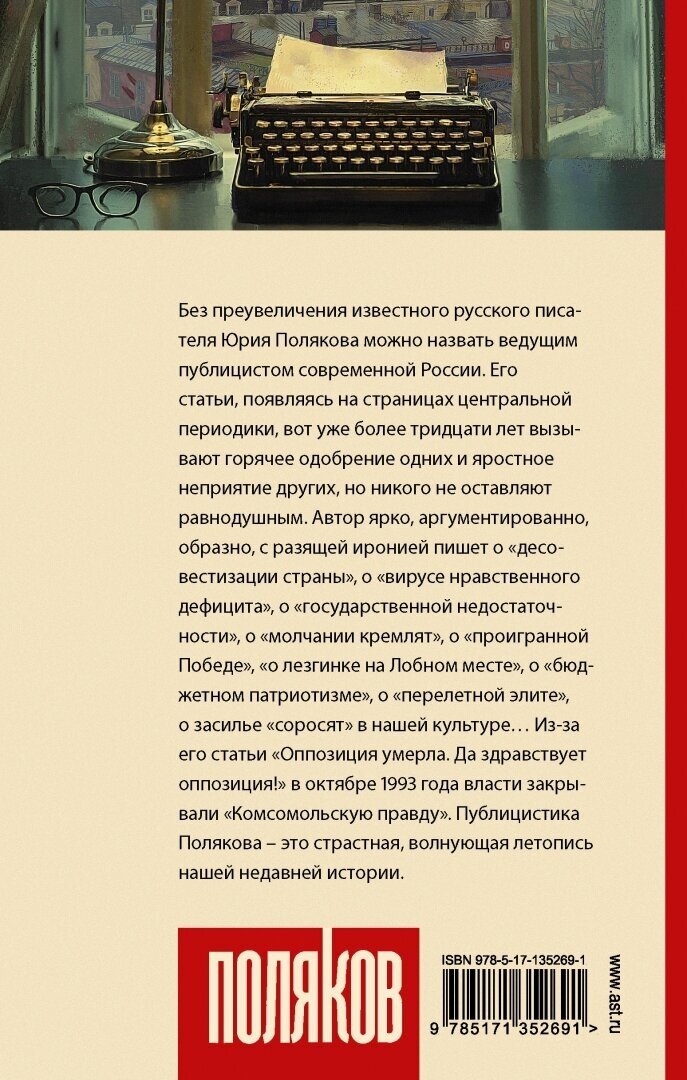 Без преувеличения известного русского писателя Юрия Полякова можно назвать ведущим публицистом современной России. Его статьи, появляясь на страницах центральной периодики, вот уже более тридцати лет вызывают горячее одобрение одних и яростное неприятие других, но никого не оставляют равнодушным. Автор ярко, аргументированно, образно, с разящей иронией пишет о «десовестизации страны», о «вирусе нравственного дефицита», о «государственной недостаточности», о «молчании кремлят», о «проигранной Победе», «о лезгинке на Лобном месте», о «бюджетном патриотизме», о «перелетной элите», о засилье «соросят» в нашей культуре… Из-за его статьи «Оппозиция умерла. Да здравствует оппозиция!» в октябре 1993 года власти закрывали «Комсомольскую правду». Публицистика Полякова – это страстная, волнующая летопись нашей недавней истории.

ПОЛЯКОВ

ISBN 978-5-17-135269-1

9 785171 352691 >

www.ast.ru